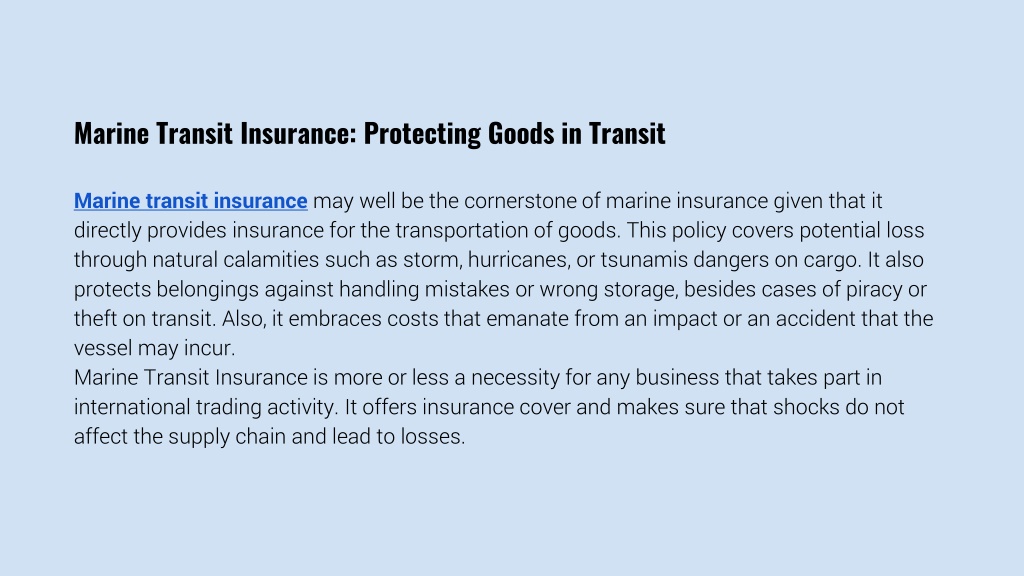 Marine Transit Insurance: Protecting Goods in Transit

Marine transit insurance may well be the cornerstone of marine insurance given that it directly provides insurance for the transportation of goods. This policy covers potential loss through natural calamities such as storm, hurricanes, or tsunamis dangers on cargo. It also protects belongings against handling mistakes or wrong storage, besides cases of piracy or theft on transit. Also, it embraces costs that emanate from an impact or an accident that the vessel may incur.
Marine Transit Insurance is more or less a necessity for any business that takes part in international trading activity. It offers insurance cover and makes sure that shocks do not affect the supply chain and lead to losses.